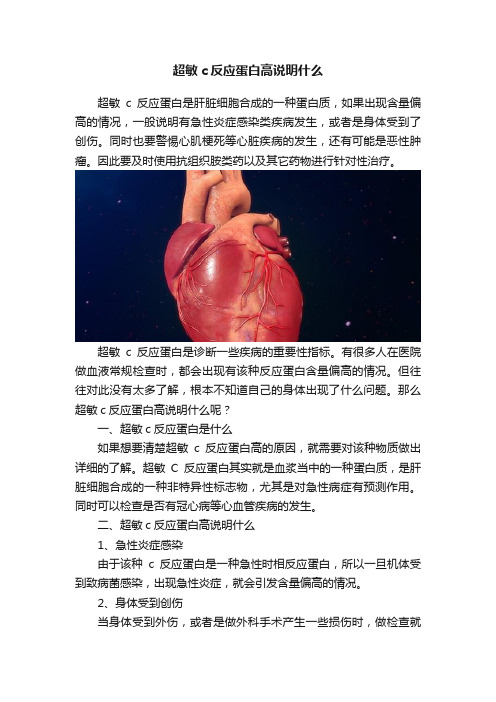 超敏 c 反应蛋白高说明什么

超敏 c 反应蛋白是肝脏细胞合成的一种蛋白质，如果出现含量偏高的情况，一般说明有急性炎症感染类疾病发生，或者是身体受到了创伤。同时也要警惕心肌梗死等心脏疾病的发生，还有可能是恶性肿瘤。因此要及时使用抗组织胺类药以及其它药物进行针对性治疗。

超敏 c 反应蛋白是诊断一些疾病的重要性指标。有很多人在医院做血液常规检查时，都会出现有该种反应蛋白含量偏高的情况。但往往对此没有太多了解，根本不知道自己的身体出现了什么问题。那么超敏 c 反应蛋白高说明什么呢？

一、超敏 c 反应蛋白是什么

如果想要清楚超敏 c 反应蛋白高的原因，就需要对该种物质做出详细的了解。超敏 C 反应蛋白其实就是血浆当中的一种蛋白质，是肝脏细胞合成的一种非特异性标志物，尤其是对急性病症有预测作用。同时可以检查是否有冠心病等心血管疾病的发生。

二、超敏 c 反应蛋白高说明什么

1、急性炎症感染

由于该种 c 反应蛋白是一种急性时相反应蛋白，所以一旦机体受到致病菌感染，出现急性炎症，就会引发含量偏高的情况。

2、身体受到创伤

当身体受到外伤，或者是做外科手术产生一些损伤时，做检查就